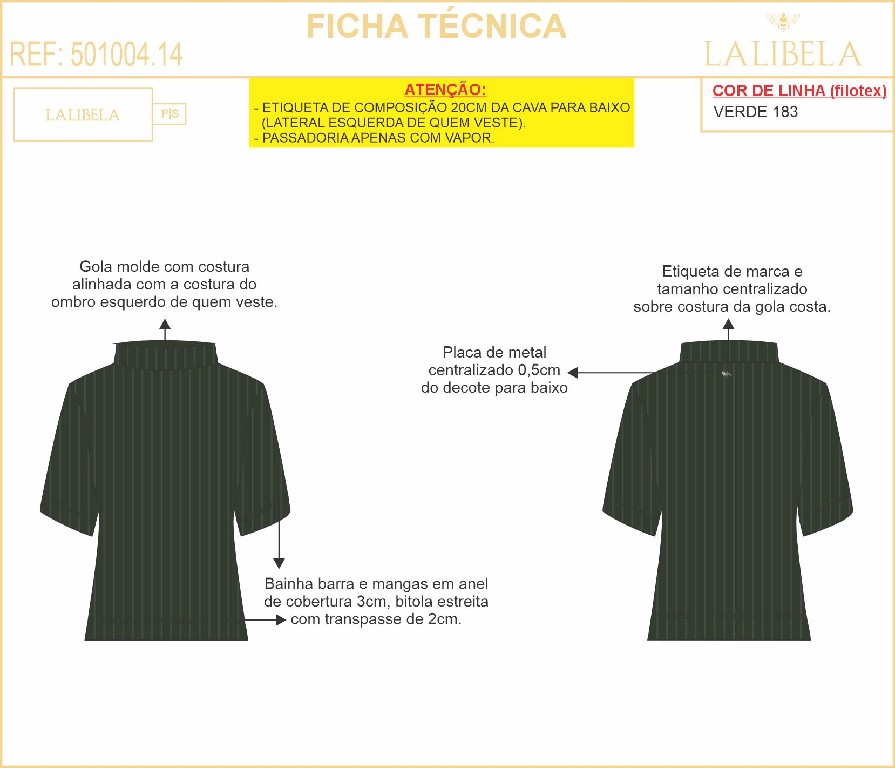 FICHA TÉCNICA

REF: 501004.14

LALIBELA

LALIBELA

P/S

ATENÇÃO:
- ETIQUETA DE COMPOSIÇÃO 20CM DA CAVA PARA BAIXO (LATERAL ESQUERDA DE QUEM VESTE).
- PASSADORIA APENAS COM VAPOR.

COR DE LINHA (filotex)
VERDE 183

Gola molde com costura alinhada com a costura do ombro esquerdo de quem veste.

Bainha barra e mangas em anel de cobertura 3cm, bitola estreita com transpasse de 2cm.

Placa de metal centralizado 0,5cm do decote para baixo

Etiqueta de marca e tamanho centralizado sobre costura da gola costa.